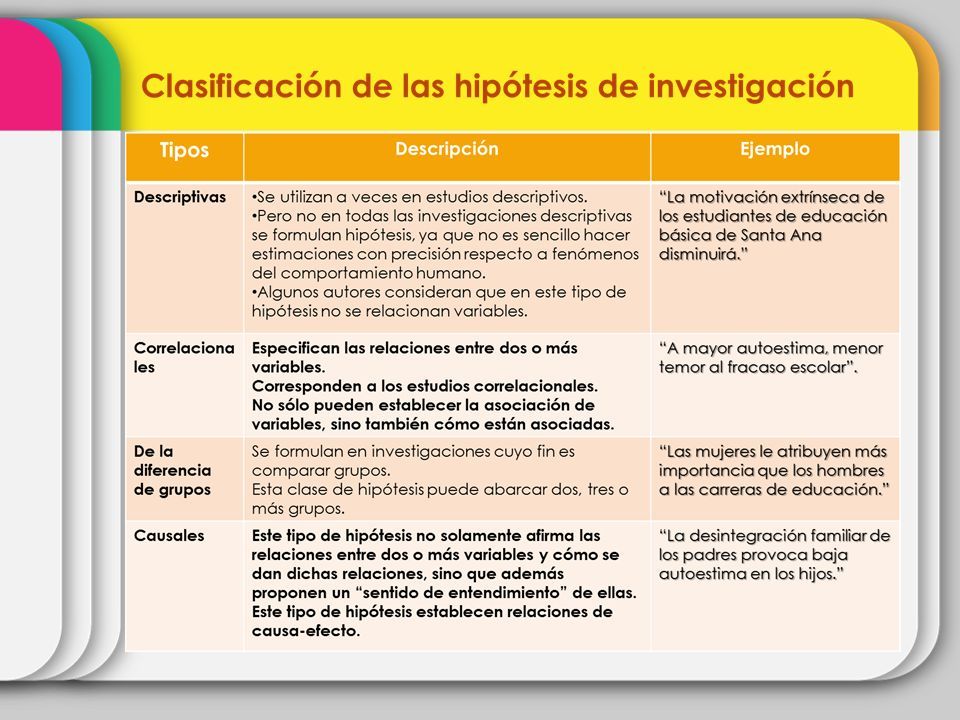 Clasificación de las hipótesis de investigación

| Tipos | Descripción | Ejemplo |
|---|---|---|
| Descriptivas | •Se utilizan a veces en estudios descriptivos. •Pero no en todas las investigaciones descriptivas se formulan hipótesis, ya que no es sencillo hacer estimaciones con precisión respecto a fenómenos del comportamiento humano. •Algunos autores consideran que en este tipo de hipótesis no se relacionan variables. | "La motivación extrínseca de los estudiantes de educación básica de Santa Ana disminuirá." |
| Correlacionales | Especifican las relaciones entre dos o más variables. Corresponden a los estudios correlacionales. No sólo pueden establecer la asociación de variables, sino también cómo están asociadas. | "A mayor autoestima, menor temor al fracaso escolar". |
| De la diferencia de grupos | Se formulan en investigaciones cuyo fin es comparar grupos. Esta clase de hipótesis puede abarcar dos, tres o más grupos. | "Las mujeres le atribuyen más importancia que los hombres a las carreras de educación." |
| Causales | Este tipo de hipótesis no solamente afirma las relaciones entre dos o más variables y cómo se dan dichas relaciones, sino que además proponen un "sentido de entendimiento" de ellas. Este tipo de hipótesis establecen relaciones de causa-efecto. | "La desintegración familiar de los padres provoca baja autoestima en los hijos." |